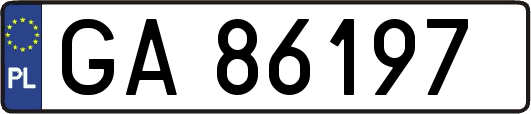 PL

GA 86197